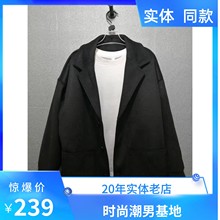 实体 同款

惊爆价

¥239

20年实体老店

时尚潮男基地